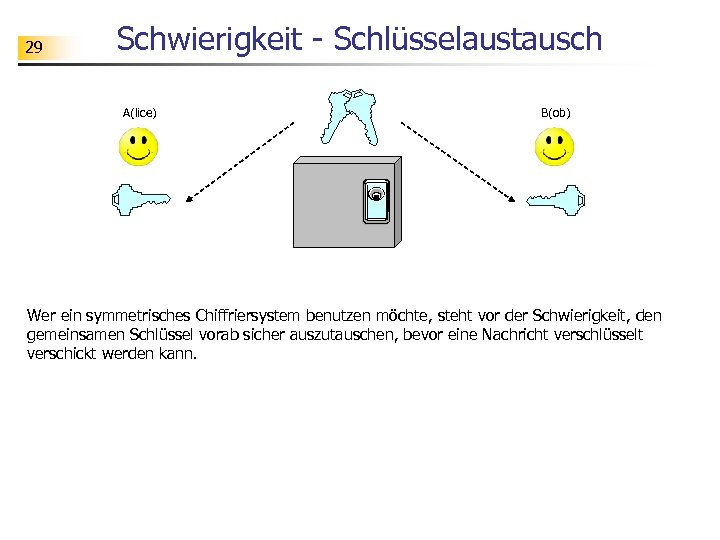 29

Schwierigkeit - Schlüsselaustausch

A(lice)

B(ob)

Wer ein symmetrisches Chiffriersystem benutzen möchte, steht vor der Schwierigkeit, den gemeinsamen Schlüssel vorab sicher auszutauschen, bevor eine Nachricht verschlüsselt verschickt werden kann.